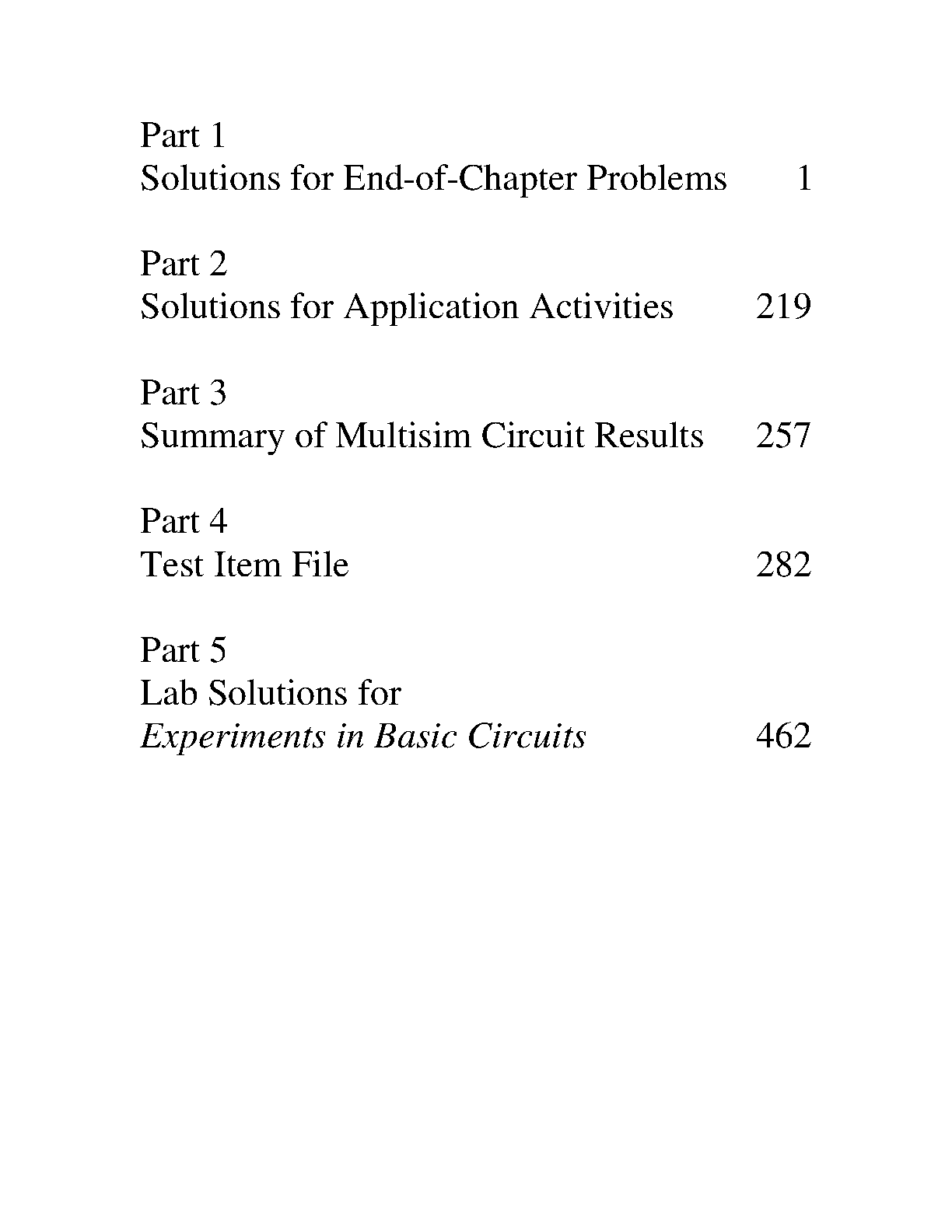 Part 1
Solutions for End-of-Chapter Problems 1

Part 2
Solutions for Application Activities 219

Part 3
Summary of Multisim Circuit Results 257

Part 4
Test Item File 282

Part 5
Lab Solutions for
Experiments in Basic Circuits 462